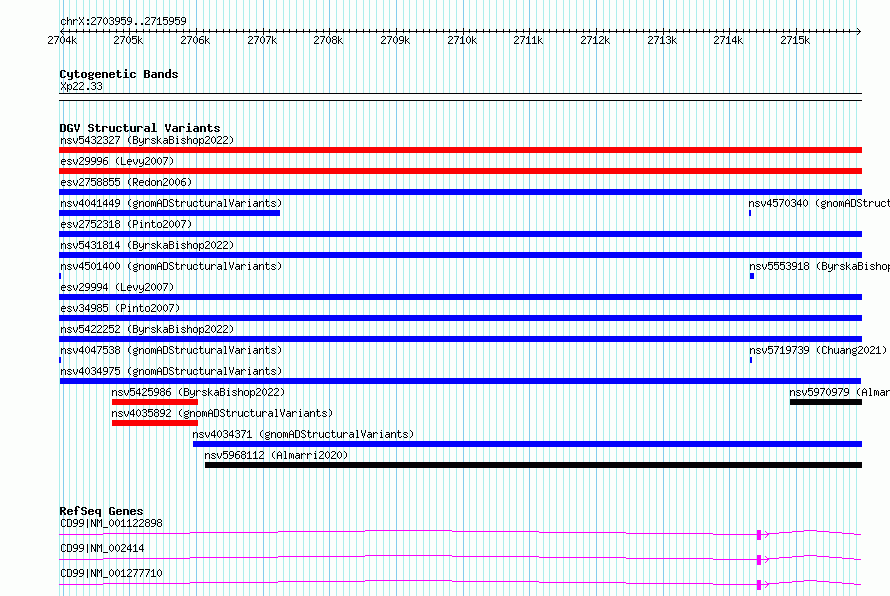 chrX:2703959..2715959

2704k 2705k 2706k 2707k 2708k 2709k 2710k 2711k 2712k 2713k 2714k 2715k

Cytogenetic Bands
Xp22.33

DGV Structural Variants
nsv5432327 (ByrskaBishop2022)
esv29996 (Levy2007)
esv2758855 (Redon2006)
nsv4041449 (gnomADStructuralVariants)
nsv4570340 (gnomADStruct
esv2752318 (Pinto2007)
nsv5431814 (ByrskaBishop2022)
nsv4501400 (gnomADStructuralVariants)
nsv5553918 (ByrskaBishop
esv29994 (Levy2007)
esv34985 (Pinto2007)
nsv5422252 (ByrskaBishop2022)
nsv4047538 (gnomADStructuralVariants)
nsv5719739 (Chuang2021)
nsv4034975 (gnomADStructuralVariants)
nsv5425986 (ByrskaBishop2022)
nsv5970979 (Almar
nsv4035892 (gnomADStructuralVariants)
nsv4034371 (gnomADStructuralVariants)
nsv5968112 (Almarri2020)

RefSeq Genes
CD99|NM_001122898
CD99|NM_002414
CD99|NM_001277710